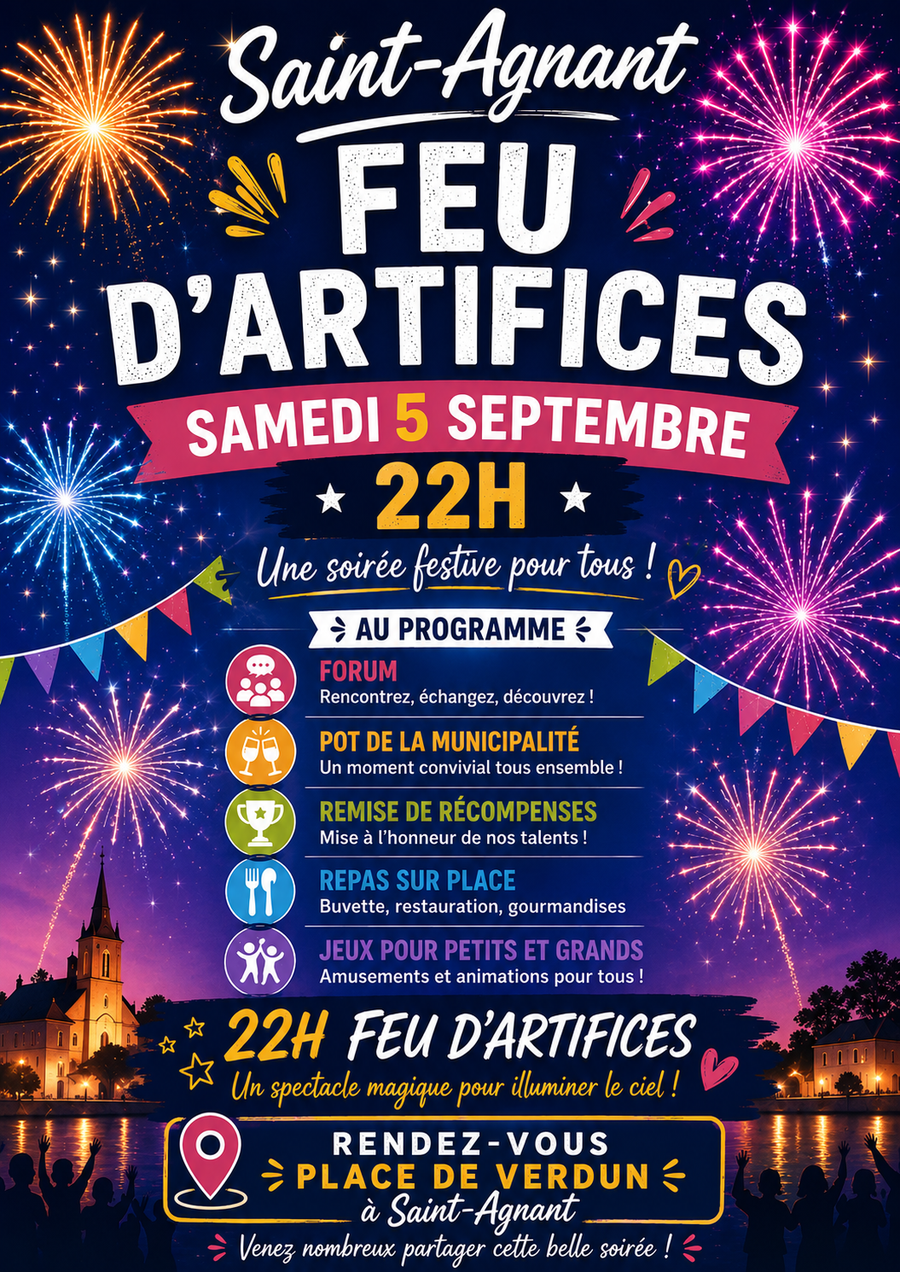 Saint-Agnant

FEU D'ARTIFICES

SAMEDI 5 SEPTEMBRE

22H

Une soirée festive pour tous !

AU PROGRAMME

FORUM
Rencontrez, échangez, découvrez !

POT DE LA MUNICIPALITÉ
Un moment convivial tous ensemble !

REMISE DE RÉCOMPENSES
Mise à l'honneur de nos talents !

REPAS SUR PLACE
Buvette, restauration, gourmandises

JEUX POUR PETITS ET GRANDS
Amusements et animations pour tous !

22H FEU D'ARTIFICES
Un spectacle magique pour illuminer le ciel !

RENDEZ-VOUS
PLACE DE VERDUN
à Saint-Agnant

Venez nombreux partager cette belle soirée !